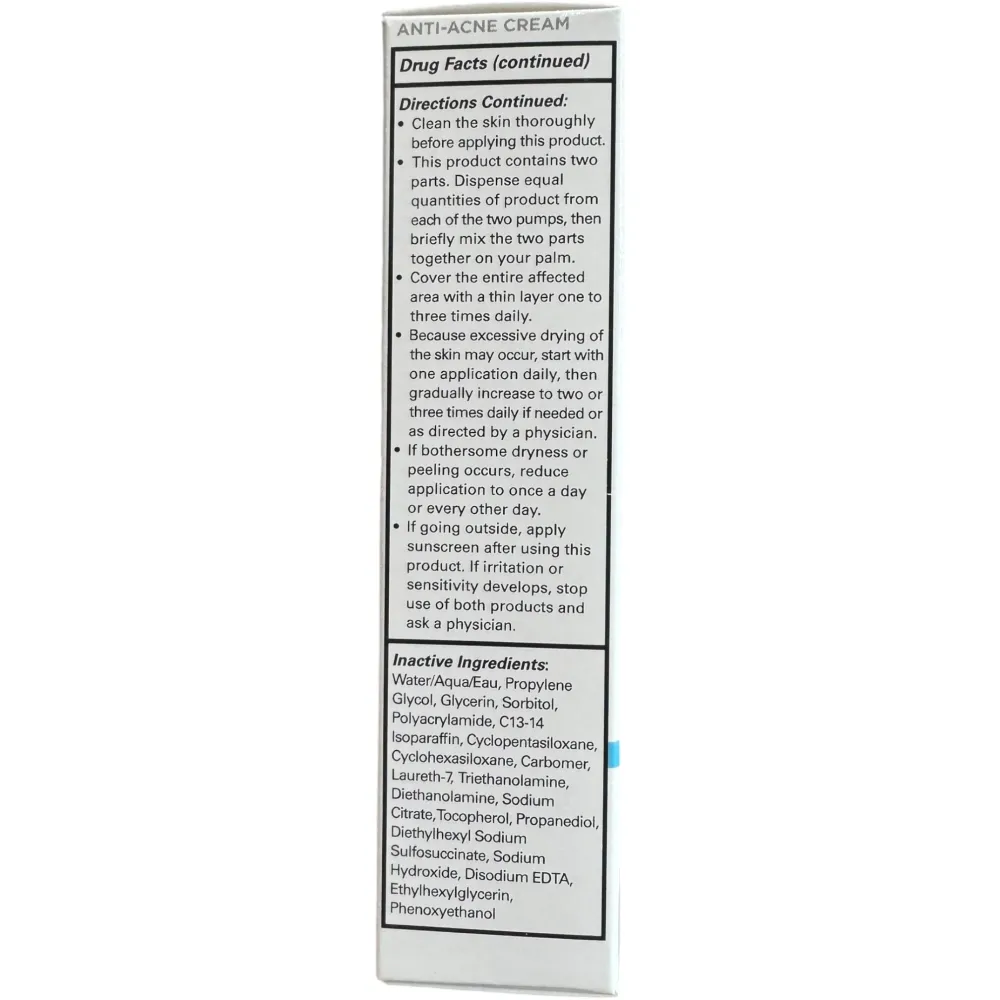 ANTI-ACNE CREAM

Drug Facts (continued)

Directions Continued:
• Clean the skin thoroughly before applying this product.
• This product contains two parts. Dispense equal quantities of product from each of the two pumps, then briefly mix the two parts together on your palm.
• Cover the entire affected area with a thin layer one to three times daily.
• Because excessive drying of the skin may occur, start with one application daily, then gradually increase to two or three times daily if needed or as directed by a physician.
• If bothersome dryness or peeling occurs, reduce application to once a day or every other day.
• If going outside, apply sunscreen after using this product. If irritation or sensitivity develops, stop use of both products and ask a physician.

Inactive Ingredients:
Water/Aqua/Eau, Propylene Glycol, Glycerin, Sorbitol, Polyacrylamide, C13-14 Isoparaffin, Cyclopentasiloxane, Cyclohexasiloxane, Carbomer, Laureth-7, Triethanolamine, Diethanolamine, Sodium Citrate,Tocopherol, Propanediol, Diethylhexyl Sodium Sulfosuccinate, Sodium Hydroxide, Disodium EDTA, Ethylhexylglycerin, Phenoxyethanol